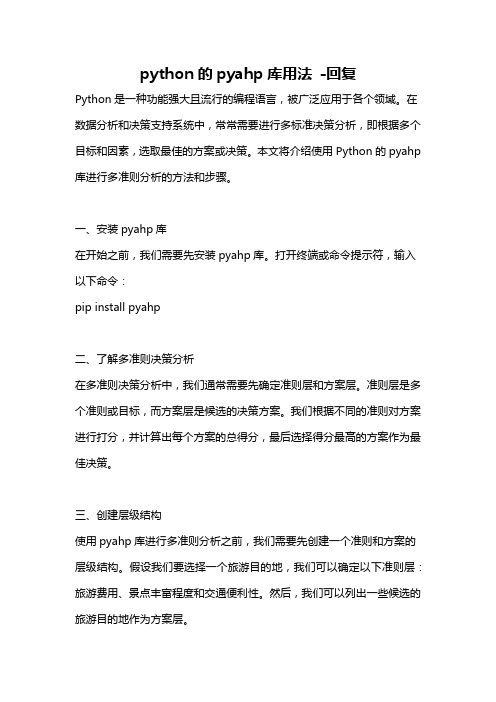 python 的 pyahp 库用法 -回复

Python 是一种功能强大且流行的编程语言，被广泛应用于各个领域。在数据分析和决策支持系统中，常常需要进行多标准决策分析，即根据多个目标和因素，选取最佳的方案或决策。本文将介绍使用 Python 的 pyahp 库进行多准则分析的方法和步骤。

一、安装 pyahp 库
在开始之前，我们需要先安装 pyahp 库。打开终端或命令提示符，输入以下命令：
pip install pyahp

二、了解多准则决策分析
在多准则决策分析中，我们通常需要先确定准则层和方案层。准则层是多个准则或目标，而方案层是候选的决策方案。我们根据不同的准则对方案进行打分，并计算出每个方案的总得分，最后选择得分最高的方案作为最佳决策。

三、创建层级结构
使用 pyahp 库进行多准则分析之前，我们需要先创建一个准则和方案的层级结构。假设我们要选择一个旅游目的地，我们可以确定以下准则层：旅游费用、景点丰富程度和交通便利性。然后，我们可以列出一些候选的旅游目的地作为方案层。